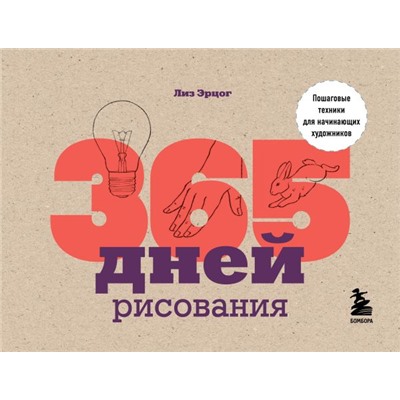 Лиз Эрцог

Пошаговые техники для начинающих художников

365 дней рисования

БОМБОРА